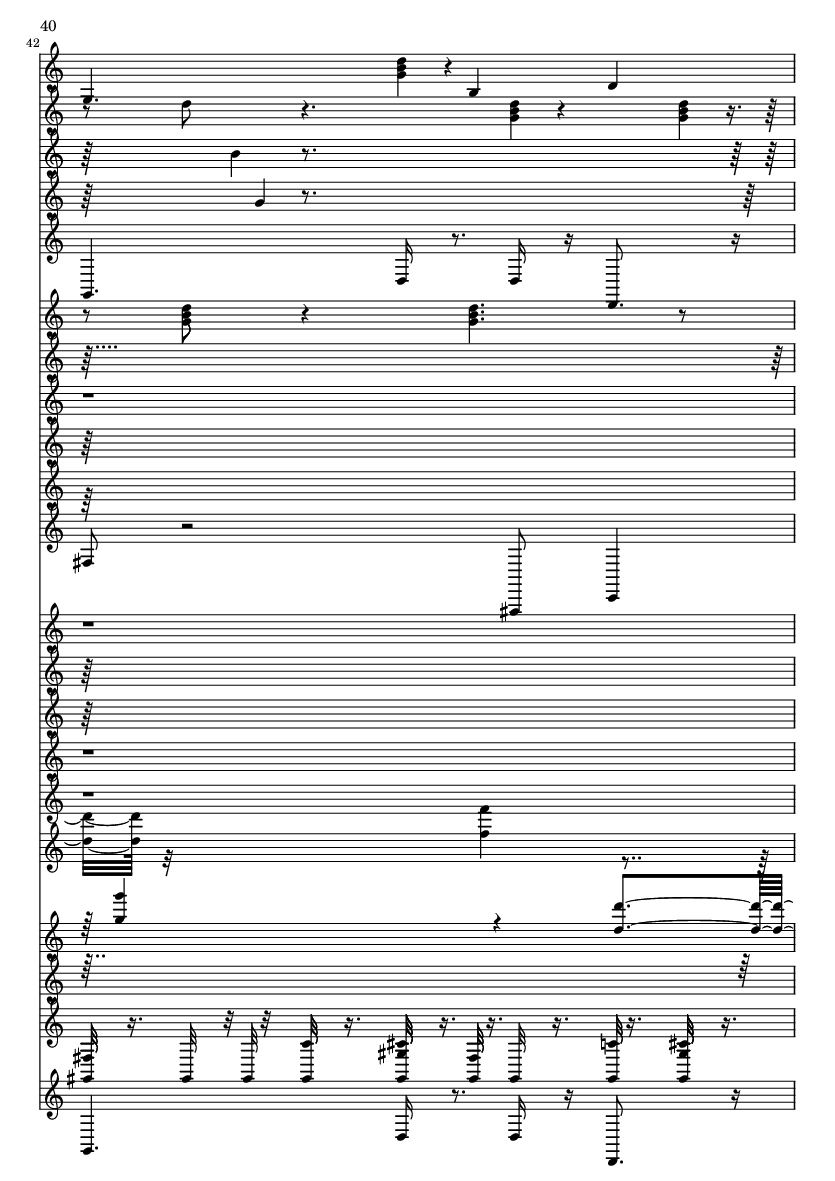 40

42